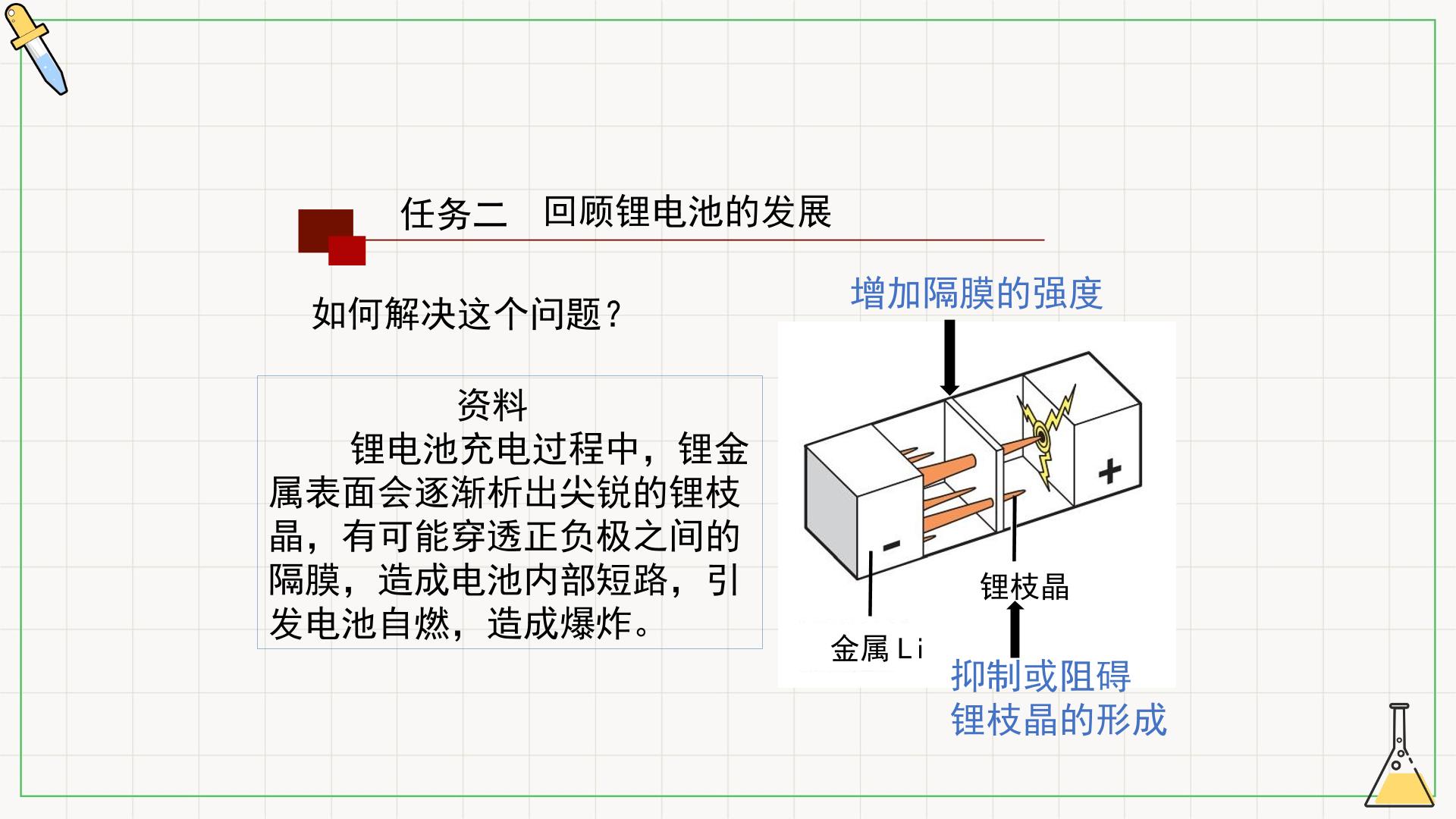 任务二 回顾锂电池的发展

如何解决这个问题？

资料

锂电池充电过程中，锂金属表面会逐渐析出尖锐的锂枝晶，有可能穿透正负极之间的隔膜，造成电池内部短路，引发电池自燃，造成爆炸。

增加隔膜的强度

+

-

锂枝晶

金属Li

抑制或阻碍
锂枝晶的形成